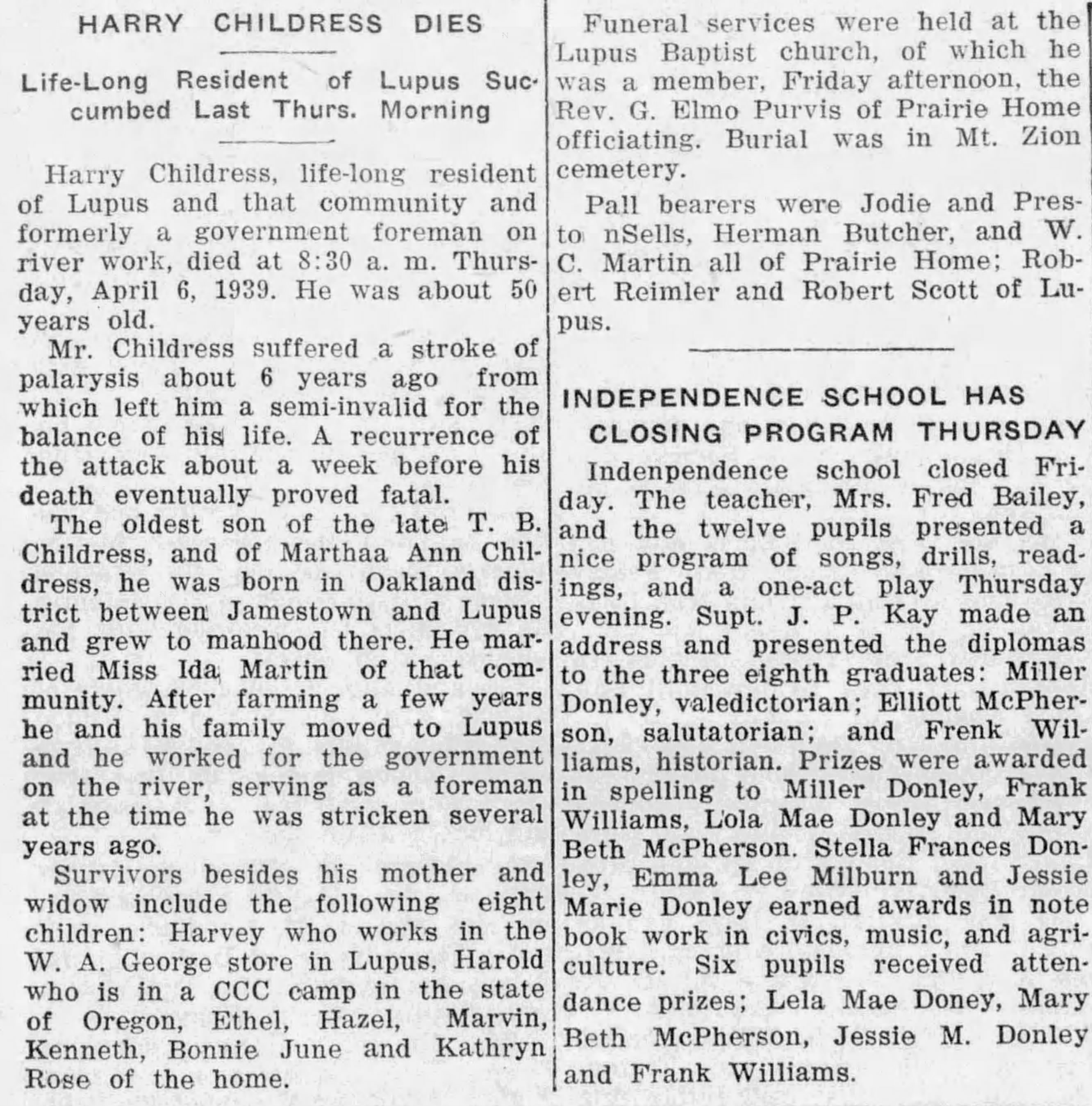 HARRY CHILDRESS DIES

Life-Long Resident of Lupus Succumbed Last Thurs. Morning

Harry Childress, life-long resident of Lupus and that community and formerly a government foreman on river work, died at 8:30 a. m. Thursday, April 6, 1939. He was about 50 years old.

Mr. Childress suffered a stroke of palarysis about 6 years ago from which left him a semi-invalid for the balance of his life. A recurrence of the attack about a week before his death eventually proved fatal.

The oldest son of the late T. B. Childress, and of Marthaa Ann Childress, he was born in Oakland district between Jamestown and Lupus and grew to manhood there. He married Miss Ida Martin of that community. After farming a few years he and his family moved to Lupus and he worked for the government on the river, serving as a foreman at the time he was stricken several years ago.

Survivors besides his mother and widow include the following eight children: Harvey who works in the W. A. George store in Lupus, Harold who is in a CCC camp in the state of Oregon, Ethel, Hazel, Marvin, Kenneth, Bonnie June and Kathryn Rose of the home.

Funeral services were held at the Lupus Baptist church, of which he was a member, Friday afternoon, the Rev. G. Elmo Purvis of Prairie Home officiating. Burial was in Mt. Zion cemetery.

Pall bearers were Jodie and Presto nSells, Herman Butcher, and W. C. Martin all of Prairie Home; Robert Reimler and Robert Scott of Lupus.

INDEPENDENCE SCHOOL HAS CLOSING PROGRAM THURSDAY

Indenpendence school closed Friday. The teacher, Mrs. Fred Bailey, and the twelve pupils presented a nice program of songs, drills, readings, and a one-act play Thursday evening. Supt. J. P. Kay made an address and presented the diplomas to the three eighth graduates: Miller Donley, valedictorian; Elliott McPherson, salutatorian; and Frenk Williams, historian. Prizes were awarded in spelling to Miller Donley, Frank Williams, Lola Mae Donley and Mary Beth McPherson. Stella Frances Donley, Emma Lee Milburn and Jessie Marie Donley earned awards in note book work in civics, music, and agriculture. Six pupils received attendance prizes; Lela Mae Doney, Mary Beth McPherson, Jessie M. Donley and Frank Williams.